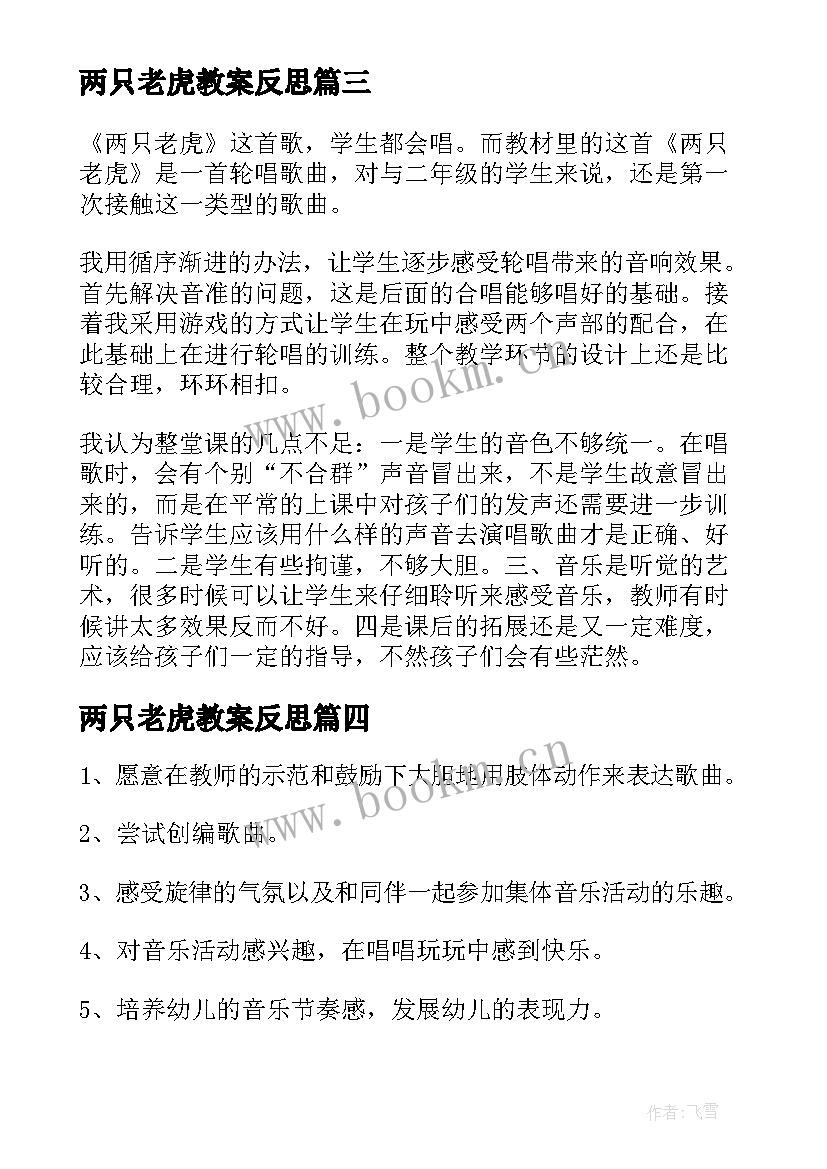 两只老虎教案反思篇三

《两只老虎》这首歌，学生都会唱。而教材里的这首《两只老虎》是一首轮唱歌曲，对与二年级的学生来说，还是第一次接触这一类型的歌曲。

我用循序渐进的办法，让学生逐步感受轮唱带来的音响效果。首先解决音准的问题，这是后面的合唱能够唱好的基础。接着我采用游戏的方式让学生在玩中感受两个声部的配合，在此基础上在进行轮唱的训练。整个教学环节的设计上还是比较合理，环环相扣。

我认为整堂课的几点不足：一是学生的音色不够统一。在唱歌时，会有个别“不合群”声音冒出来，不是学生故意冒出来的，而是在平常的上课中对孩子们的发声还需要进一步训练。告诉学生应该用什么样的声音去演唱歌曲才是正确、好听的。二是学生有些拘谨，不够大胆。三、音乐是听觉的艺术，很多时候可以让学生来仔细聆听来感受音乐，教师有时候讲太多效果反而不好。四是课后的拓展还是又一定难度，应该给孩子们一定的指导，不然孩子们会有些茫然。

两只老虎教案反思篇四

1、愿意在教师的示范和鼓励下大胆地用肢体动作来表达歌曲。

2、尝试创编歌曲。

3、感受旋律的气氛以及和同伴一起参加集体音乐活动的乐趣。

4、对音乐活动感兴趣，在唱唱玩玩中感到快乐。

5、培养幼儿的音乐节奏感，发展幼儿的表现力。

www.bookm.cn

www.bookm.cn

作者：飞雪